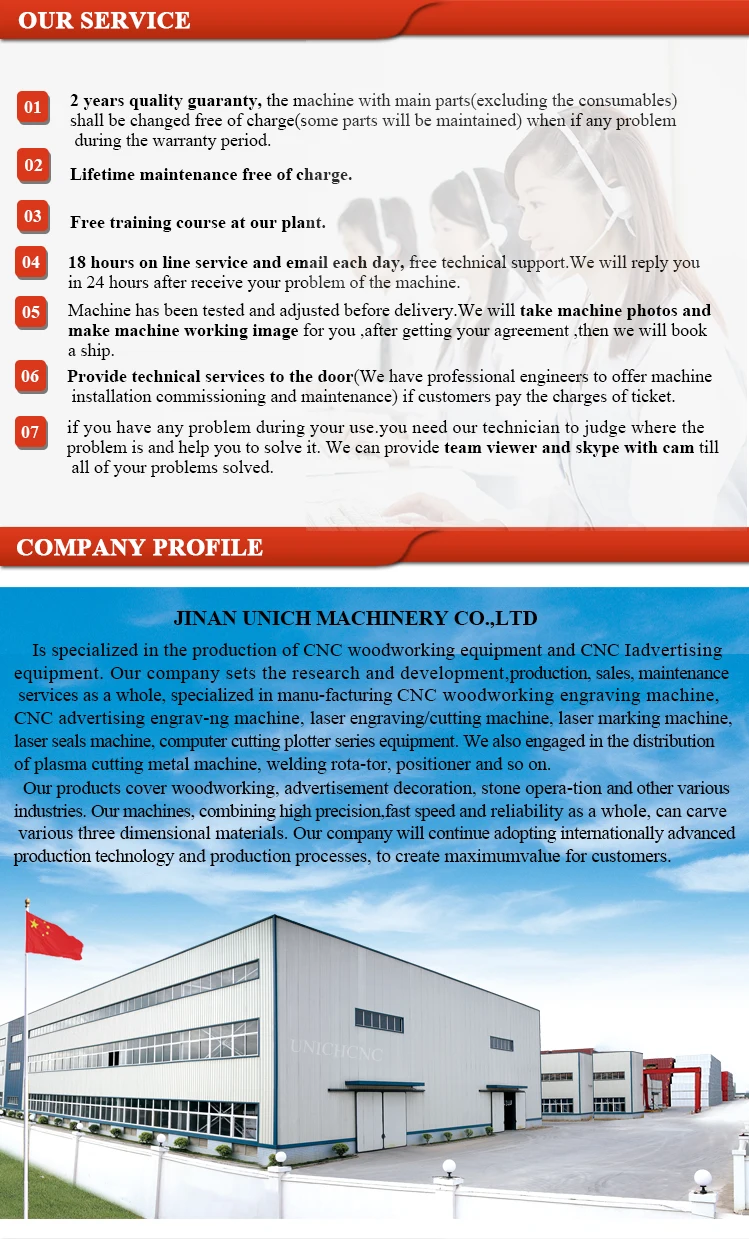 OUR SERVICE

01 2 years quality guaranty, the machine with main parts(excluding the consumables) shall be changed free of charge(some parts will be maintained) when if any problem during the warranty period.

02 Lifetime maintenance free of charge.

03 Free training course at our plant.

04 18 hours on line service and email each day, free technical support.We will reply you in 24 hours after receive your problem of the machine.

05 Machine has been tested and adjusted before delivery.We will take machine photos and make machine working image for you ,after getting your agreement ,then we will book a ship.

06 Provide technical services to the door(We have professional engineers to offer machine installation commissioning and maintenance) if customers pay the charges of ticket.

07 if you have any problem during your use.you need our technician to judge where the problem is and help you to solve it. We can provide team viewer and skype with cam till all of your problems solved.

COMPANY PROFILE

JINAN UNICH MACHINERY CO.,LTD

Is specialized in the production of CNC woodworking equipment and CNC Iadvertising equipment. Our company sets the research and development,production, sales, maintenance services as a whole, specialized in manu-facturing CNC woodworking engraving machine, CNC advertising engrav-ng machine, laser engraving/cutting machine, laser marking machine, laser seals machine, computer cutting plotter series equipment. We also engaged in the distribution of plasma cutting metal machine, welding rota-tor, positioner and so on.

Our products cover woodworking, advertisement decoration, stone opera-tion and other various industries. Our machines, combining high precision,fast speed and reliability as a whole, can carve various three dimensional materials. Our company will continue adopting internationally advanced production technology and production processes, to create maximumvalue for customers.

UNICHCNC